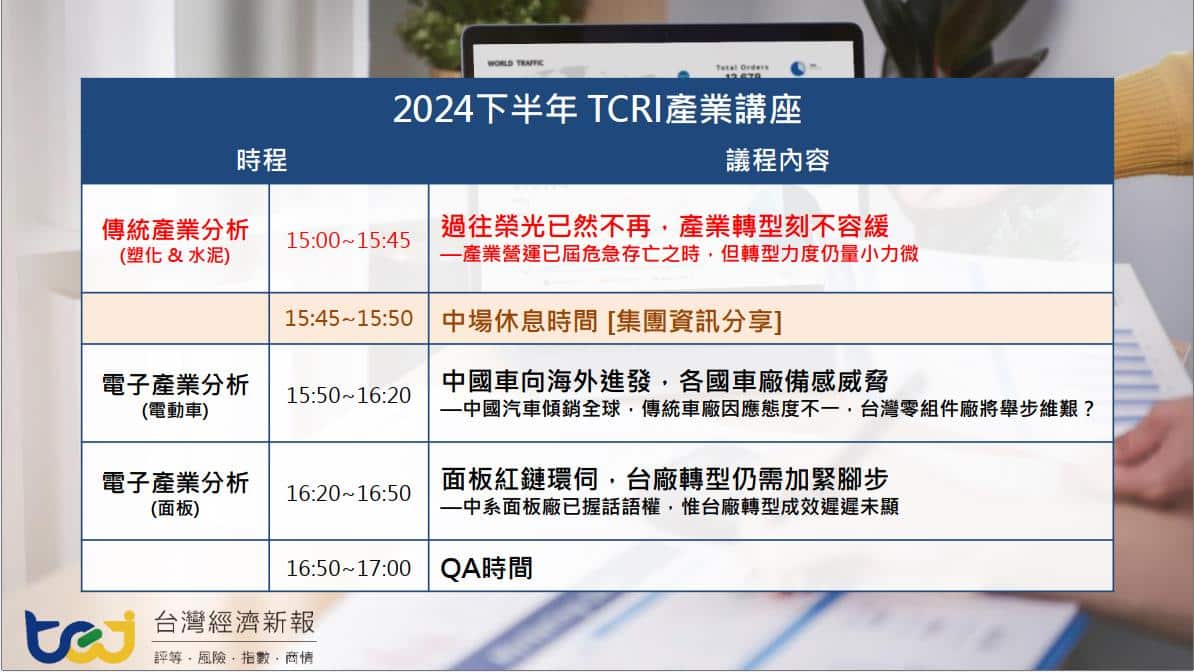 WORLD TRAFFIC

Total Orders

2024下半年 TCRI產業講座

| 時程 | | 議程內容 |
|---|---|---|
| 傳統產業分析 (塑化 & 水泥) | 15:00~15:45 | 過往榮光已然不再，產業轉型刻不容緩 —產業營運已屆危急存亡之時，但轉型力度仍量小力微 |
| | 15:45~15:50 | 中場休息時間 [集團資訊分享] |
| 電子產業分析 (電動車) | 15:50~16:20 | 中國車向海外進發，各國車廠備感威脅 —中國汽車傾銷全球，傳統車廠因應態度不一，台灣零組件廠將舉步維艱？ |
| 電子產業分析 (面板) | 16:20~16:50 | 面板紅鏈環伺，台廠轉型仍需加緊腳步 —中系面板廠已握話語權，惟台廠轉型成效遲遲未顯 |
| | 16:50~17:00 | QA時間 |

tej 台灣經濟新報
評等．風險．指數．商情